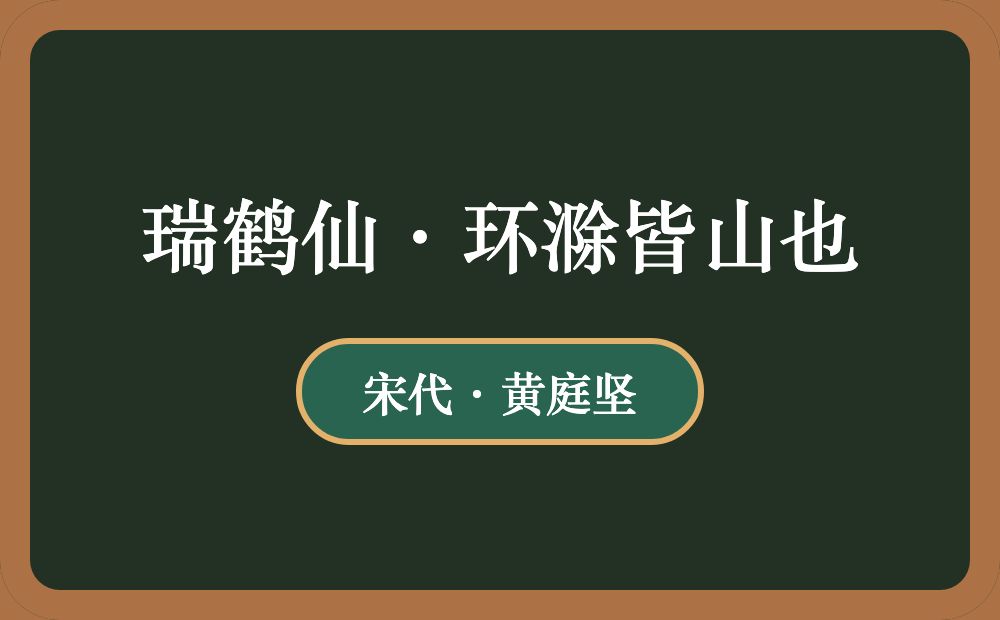 瑞鹤仙·环滁皆山也

宋代·黄庭坚